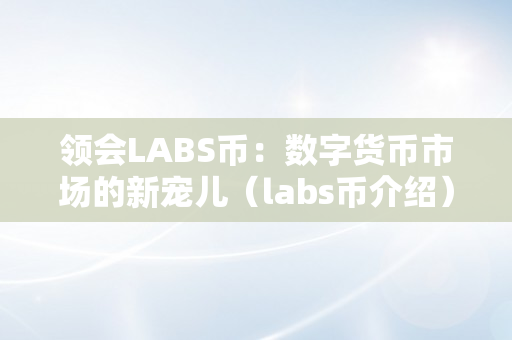 领会LABS币：数字货币市场的新宠儿（labs币介绍）